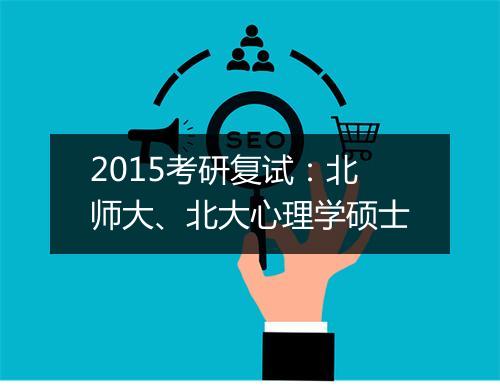 SEO

2015考研复试：北师大、北大心理学硕士